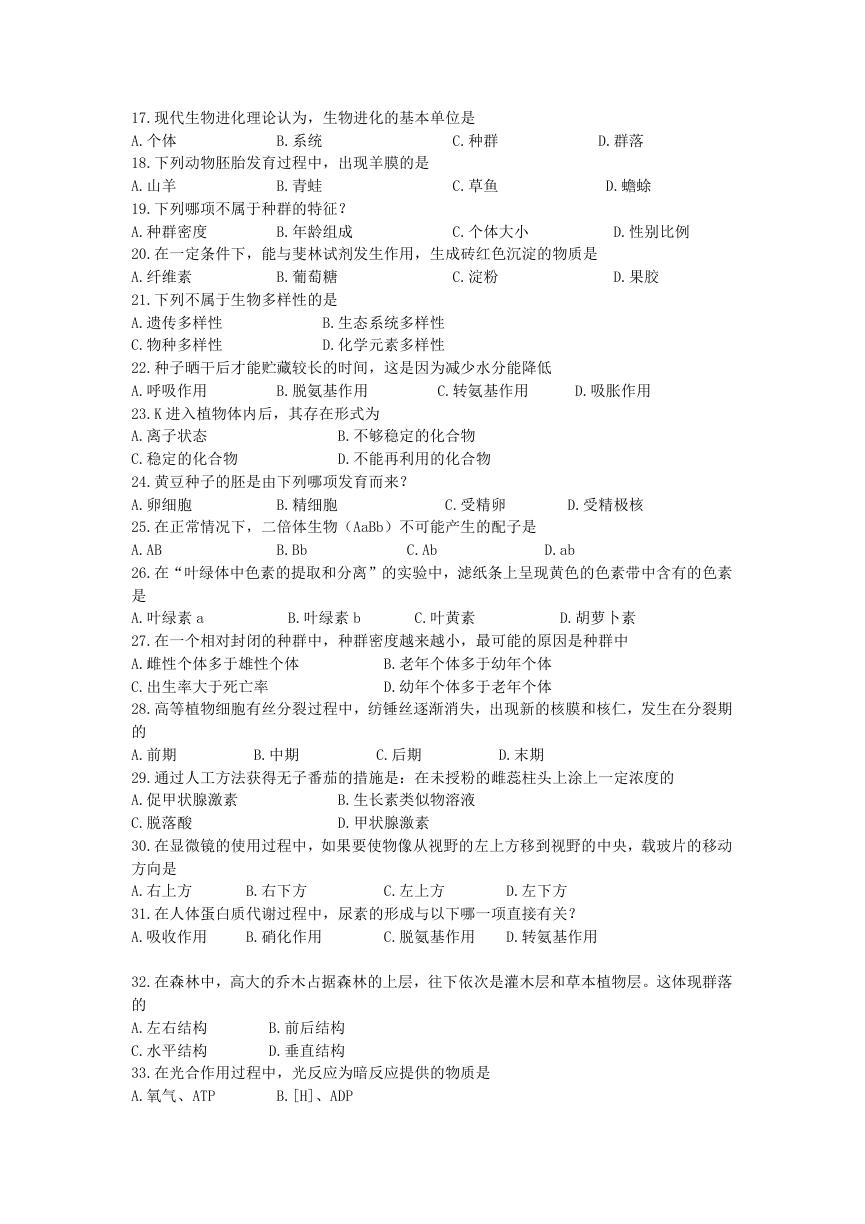 17.现代生物进化理论认为，生物进化的基本单位是
A.个体　　B.系统　　C.种群　　D.群落
18.下列动物胚胎发育过程中，出现羊膜的是
A.山羊　　B.青蛙　　C.草鱼　　D.蟾蜍
19.下列哪项不属于种群的特征？
A.种群密度　　B.年龄组成　　C.个体大小　　D.性别比例
20.在一定条件下，能与斐林试剂发生作用，生成砖红色沉淀的物质是
A.纤维素　　B.葡萄糖　　C.淀粉　　D.果胶
21.下列不属于生物多样性的是
A.遗传多样性　　B.生态系统多样性
C.物种多样性　　D.化学元素多样性
22.种子晒干后才能贮藏较长的时间，这是因为减少水分能降低
A.呼吸作用　　B.脱氨基作用　　C.转氨基作用　　D.吸胀作用
23.K 进入植物体内后，其存在形式为
A.离子状态　　B.不够稳定的化合物
C.稳定的化合物　　D.不能再利用的化合物
24.黄豆种子的胚是由下列哪项发育而来？
A.卵细胞　　B.精细胞　　C.受精卵　　D.受精极核
25.在正常情况下，二倍体生物（AaBb）不可能产生的配子是
A.AB　　B.Bb　　C.Ab　　D.ab
26.在“叶绿体中色素的提取和分离”的实验中，滤纸条上呈现黄色的色素带中含有的色素是
A.叶绿素 a　　B.叶绿素 b　　C.叶黄素　　D.胡萝卜素
27.在一个相对封闭的种群中，种群密度越来越小，最可能的原因是种群中
A.雌性个体多于雄性个体　　B.老年个体多于幼年个体
C.出生率大于死亡率　　D.幼年个体多于老年个体
28.高等植物细胞有丝分裂过程中，纺锤丝逐渐消失，出现新的核膜和核仁，发生在分裂期的
A.前期　　B.中期　　C.后期　　D.末期
29.通过人工方法获得无子番茄的措施是：在未授粉的雌蕊柱头上涂上一定浓度的
A.促甲状腺激素　　B.生长素类似物溶液
C.脱落酸　　D.甲状腺激素
30.在显微镜的使用过程中，如果要使物像从视野的左上方移到视野的中央，载玻片的移动方向是
A.右上方　　B.右下方　　C.左上方　　D.左下方
31.在人体蛋白质代谢过程中，尿素的形成与以下哪一项直接有关？
A.吸收作用　　B.硝化作用　　C.脱氨基作用　　D.转氨基作用

32.在森林中，高大的乔木占据森林的上层，往下依次是灌木层和草本植物层。这体现群落的
A.左右结构　　B.前后结构
C.水平结构　　D.垂直结构
33.在光合作用过程中，光反应为暗反应提供的物质是
A.氧气、ATP　　B.[H]、ADP